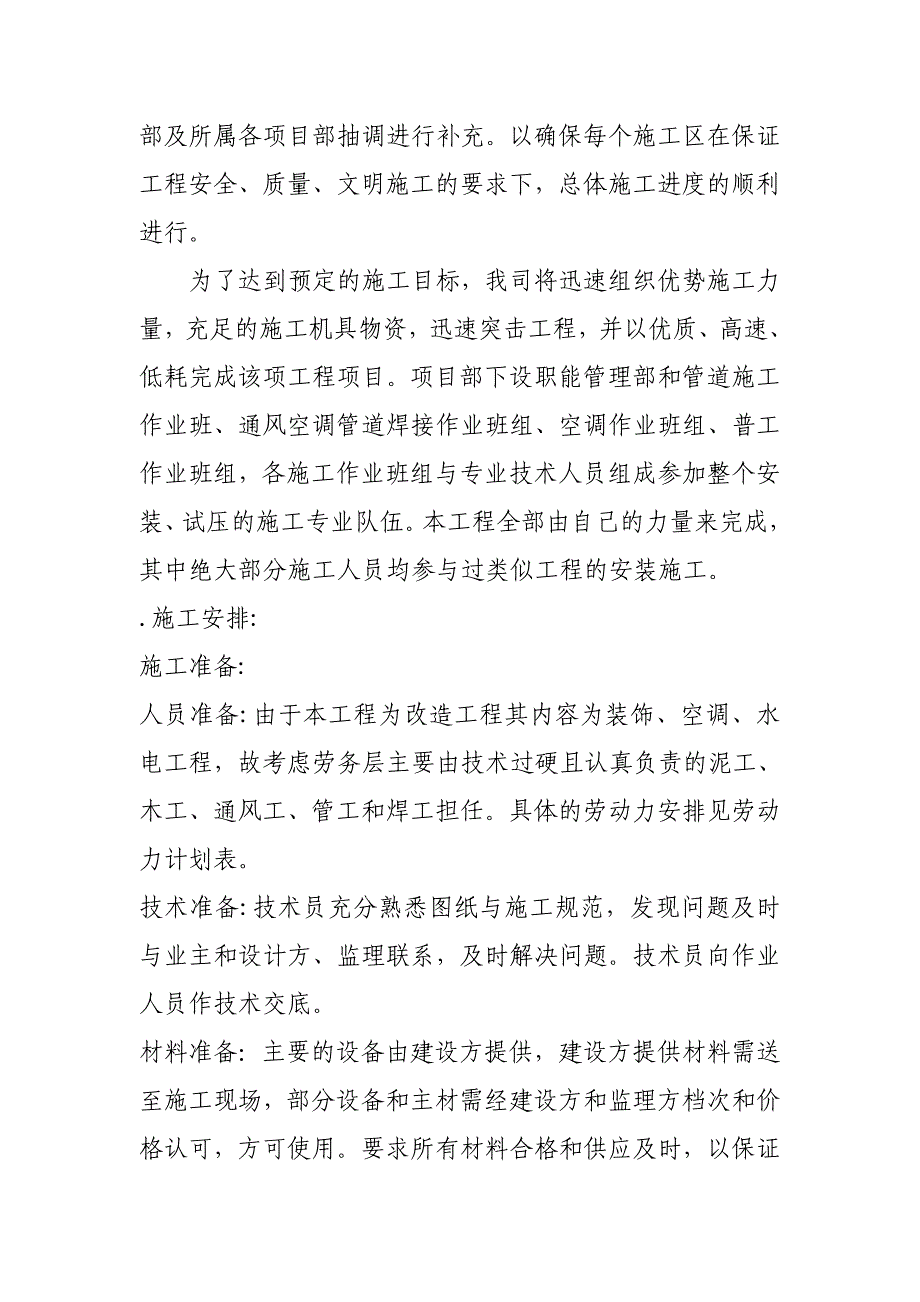 部及所属各项目部抽调进行补充。以确保每个施工区在保证工程安全、质量、文明施工的要求下，总体施工进度的顺利进行。

为了达到预定的施工目标，我司将迅速组织优势施工力量，充足的施工机具物资，迅速突击工程，并以优质、高速、低耗完成该项工程项目。项目部下设职能管理部和管道施工作业班、通风空调管道焊接作业班组、空调作业班组、普工作业班组，各施工作业班组与专业技术人员组成参加整个安装、试压的施工专业队伍。本工程全部由自己的力量来完成，其中绝大部分施工人员均参与过类似工程的安装施工。

. 施工安排:

施工准备:

人员准备: 由于本工程为改造工程其内容为装饰、空调、水电工程，故考虑劳务层主要由技术过硬且认真负责的泥工、木工、通风工、管工和焊工担任。具体的劳动力安排见劳动力计划表。

技术准备: 技术员充分熟悉图纸与施工规范，发现问题及时与业主和设计方、监理联系，及时解决问题。技术员向作业人员作技术交底。

材料准备: 主要的设备由建设方提供，建设方提供材料需送至施工现场，部分设备和主材需经建设方和监理方档次和价格认可，方可使用。要求所有材料合格和供应及时，以保证